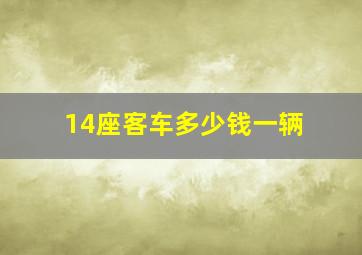 14座客车多少钱一辆